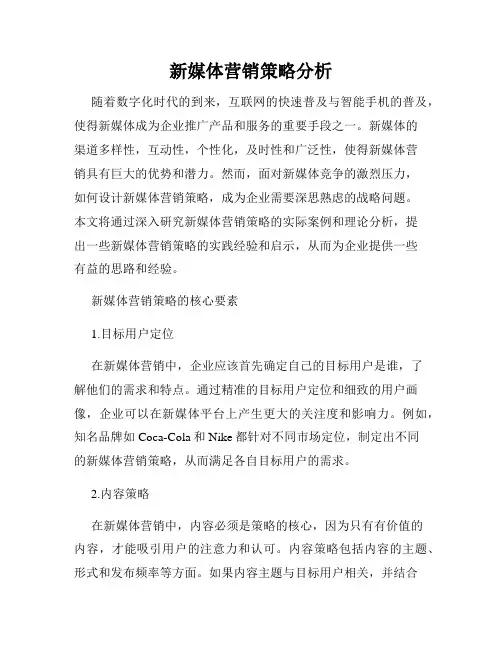 新媒体营销策略分析

随着数字化时代的到来，互联网的快速普及与智能手机的普及，使得新媒体成为企业推广产品和服务的重要手段之一。新媒体的渠道多样性，互动性，个性化，及时性和广泛性，使得新媒体营销具有巨大的优势和潜力。然而，面对新媒体竞争的激烈压力，如何设计新媒体营销策略，成为企业需要深思熟虑的战略问题。本文将通过深入研究新媒体营销策略的实际案例和理论分析，提出一些新媒体营销策略的实践经验和启示，从而为企业提供一些有益的思路和经验。

新媒体营销策略的核心要素

1.目标用户定位

在新媒体营销中，企业应该首先确定自己的目标用户是谁，了解他们的需求和特点。通过精准的目标用户定位和细致的用户画像，企业可以在新媒体平台上产生更大的关注度和影响力。例如，知名品牌如 Coca-Cola 和 Nike 都针对不同市场定位，制定出不同的新媒体营销策略，从而满足各自目标用户的需求。

2.内容策略

在新媒体营销中，内容必须是策略的核心，因为只有有价值的内容，才能吸引用户的注意力和认可。内容策略包括内容的主题、形式和发布频率等方面。如果内容主题与目标用户相关，并结合